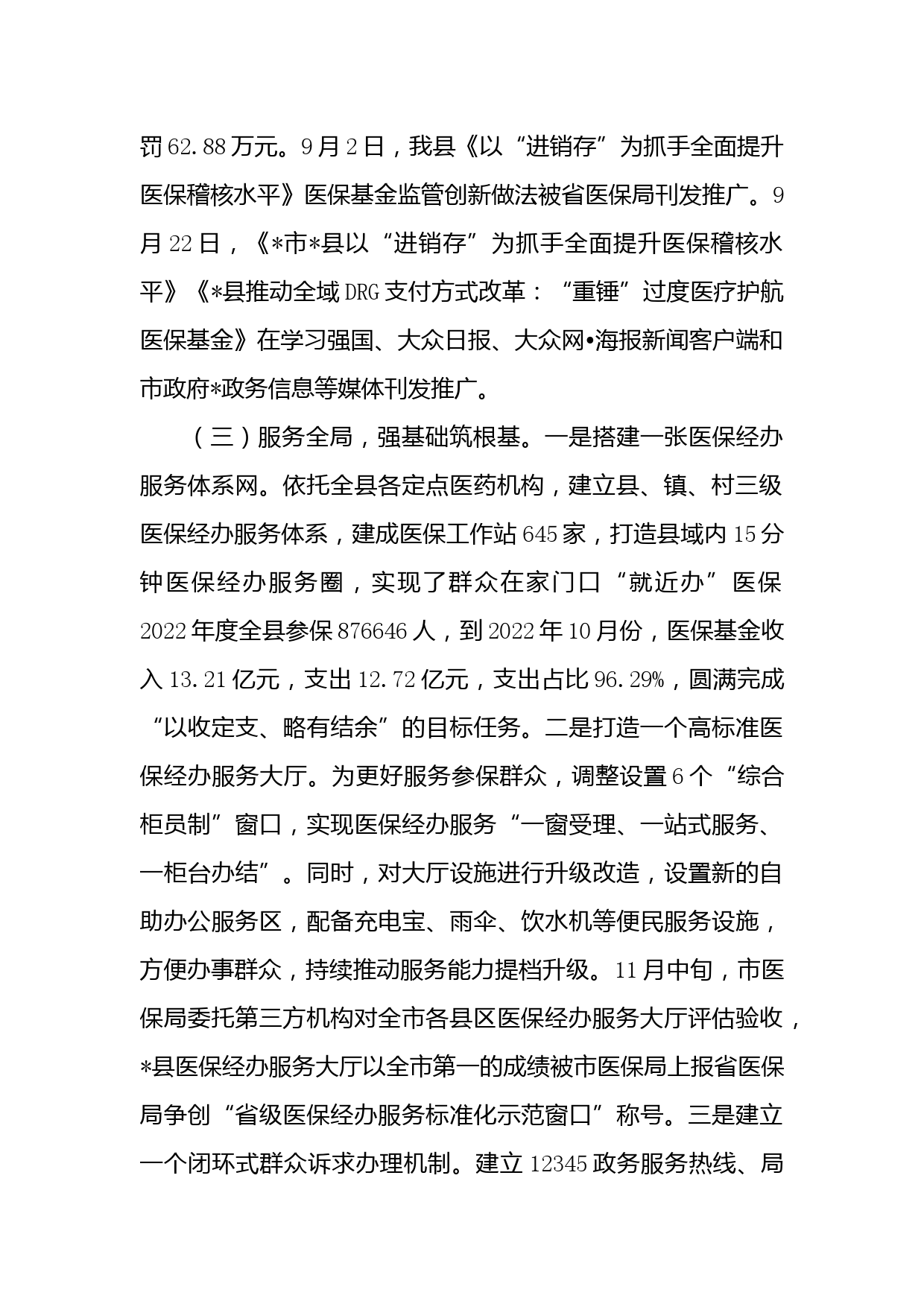 罚62.88万元。9月2日，我县《以“进销存”为抓手全面提升医保稽核水平》医保基金监管创新做法被省医保局刊发推广。9月22日，《*市*县以“进销存”为抓手全面提升医保稽核水平》《*县推动全域DRG支付方式改革：“重锤”过度医疗护航医保基金》在学习强国、大众日报、大众网•海报新闻客户端和市政府*政务信息等媒体刊发推广。

（三）服务全局，强基础筑根基。一是搭建一张医保经办服务体系网。依托全县各定点医药机构，建立县、镇、村三级医保经办服务体系，建成医保工作站645家，打造县域内15分钟医保经办服务圈，实现了群众在家门口“就近办”医保2022年度全县参保876646人，到2022年10月份，医保基金收入13.21亿元，支出12.72亿元，支出占比96.29%，圆满完成“以收定支、略有结余”的目标任务。二是打造一个高标准医保经办服务大厅。为更好服务参保群众，调整设置6个“综合柜员制”窗口，实现医保经办服务“一窗受理、一站式服务、一柜台办结”。同时，对大厅设施进行升级改造，设置新的自助办公服务区，配备充电宝、雨伞、饮水机等便民服务设施，方便办事群众，持续推动服务能力提档升级。11月中旬，市医保局委托第三方机构对全市各县区医保经办服务大厅评估验收，*县医保经办服务大厅以全市第一的成绩被市医保局上报省医保局争创“省级医保经办服务标准化示范窗口”称号。三是建立一个闭环式群众诉求办理机制。建立12345政务服务热线、局